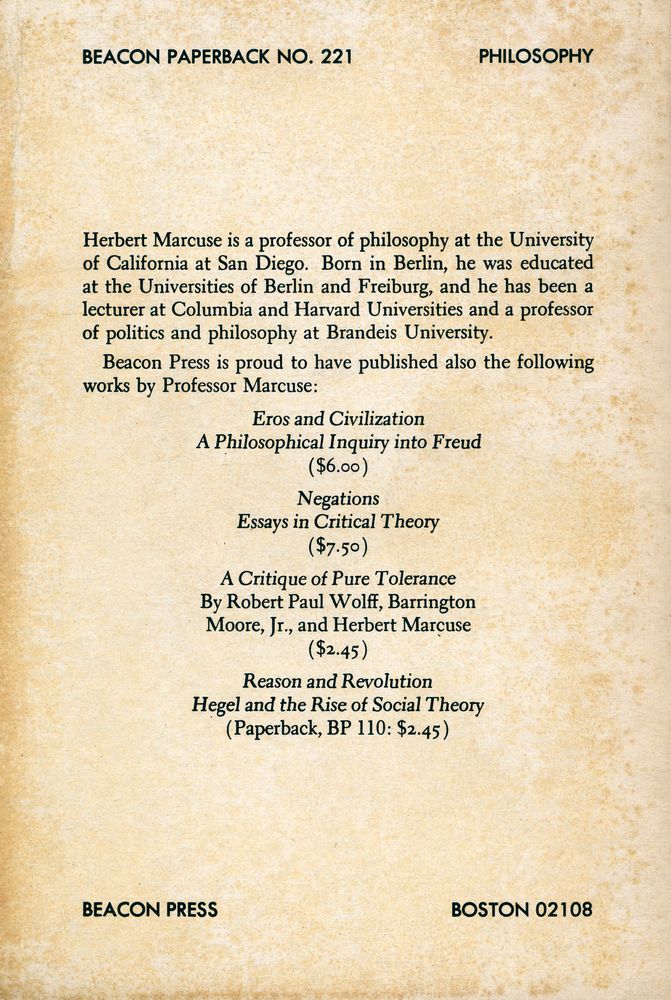 BEACON PAPERBACK NO. 221

PHILOSOPHY

Herbert Marcuse is a professor of philosophy at the University of California at San Diego. Born in Berlin, he was educated at the Universities of Berlin and Freiburg, and he has been a lecturer at Columbia and Harvard Universities and a professor of politics and philosophy at Brandeis University.

Beacon Press is proud to have published also the following works by Professor Marcuse:

Eros and Civilization
A Philosophical Inquiry into Freud
($6.00)

Negations
Essays in Critical Theory
($7.50)

A Critique of Pure Tolerance
By Robert Paul Wolff, Barrington Moore, Jr., and Herbert Marcuse
($2.45)

Reason and Revolution
Hegel and the Rise of Social Theory
(Paperback, BP 110: $2.45)

BEACON PRESS

BOSTON 02108